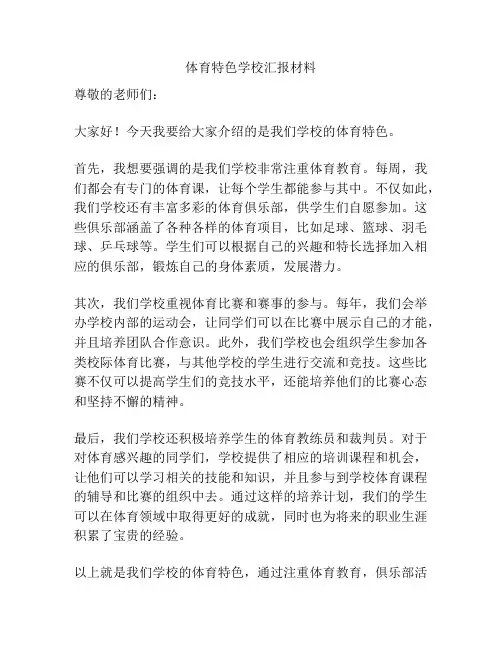 体育特色学校汇报材料

尊敬的老师们：

大家好！今天我要给大家介绍的是我们学校的体育特色。

首先，我想要强调的是我们学校非常注重体育教育。每周，我们都会有专门的体育课，让每个学生都能参与其中。不仅如此，我们学校还有丰富多彩的体育俱乐部，供学生们自愿参加。这些俱乐部涵盖了各种各样的体育项目，比如足球、篮球、羽毛球、乒乓球等。学生们可以根据自己的兴趣和特长选择加入相应的俱乐部，锻炼自己的身体素质，发展潜力。

其次，我们学校重视体育比赛和赛事的参与。每年，我们会举办学校内部的运动会，让同学们可以在比赛中展示自己的才能，并且培养团队合作意识。此外，我们学校也会组织学生参加各类校际体育比赛，与其他学校的学生进行交流和竞技。这些比赛不仅可以提高学生们的竞技水平，还能培养他们的比赛心态和坚持不懈的精神。

最后，我们学校还积极培养学生的体育教练员和裁判员。对于对体育感兴趣的同学们，学校提供了相应的培训课程和机会，让他们可以学习相关的技能和知识，并且参与到学校体育课程的辅导和比赛的组织中去。通过这样的培养计划，我们的学生可以在体育领域中取得更好的成就，同时也为将来的职业生涯积累了宝贵的经验。

以上就是我们学校的体育特色，通过注重体育教育，俱乐部活